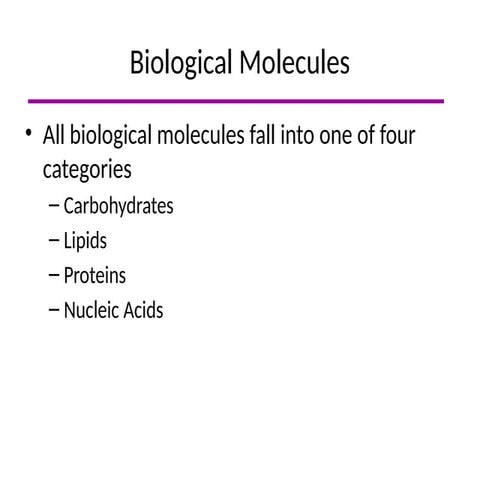 Biological Molecules

• All biological molecules fall into one of four categories
– Carbohydrates
– Lipids
– Proteins
– Nucleic Acids